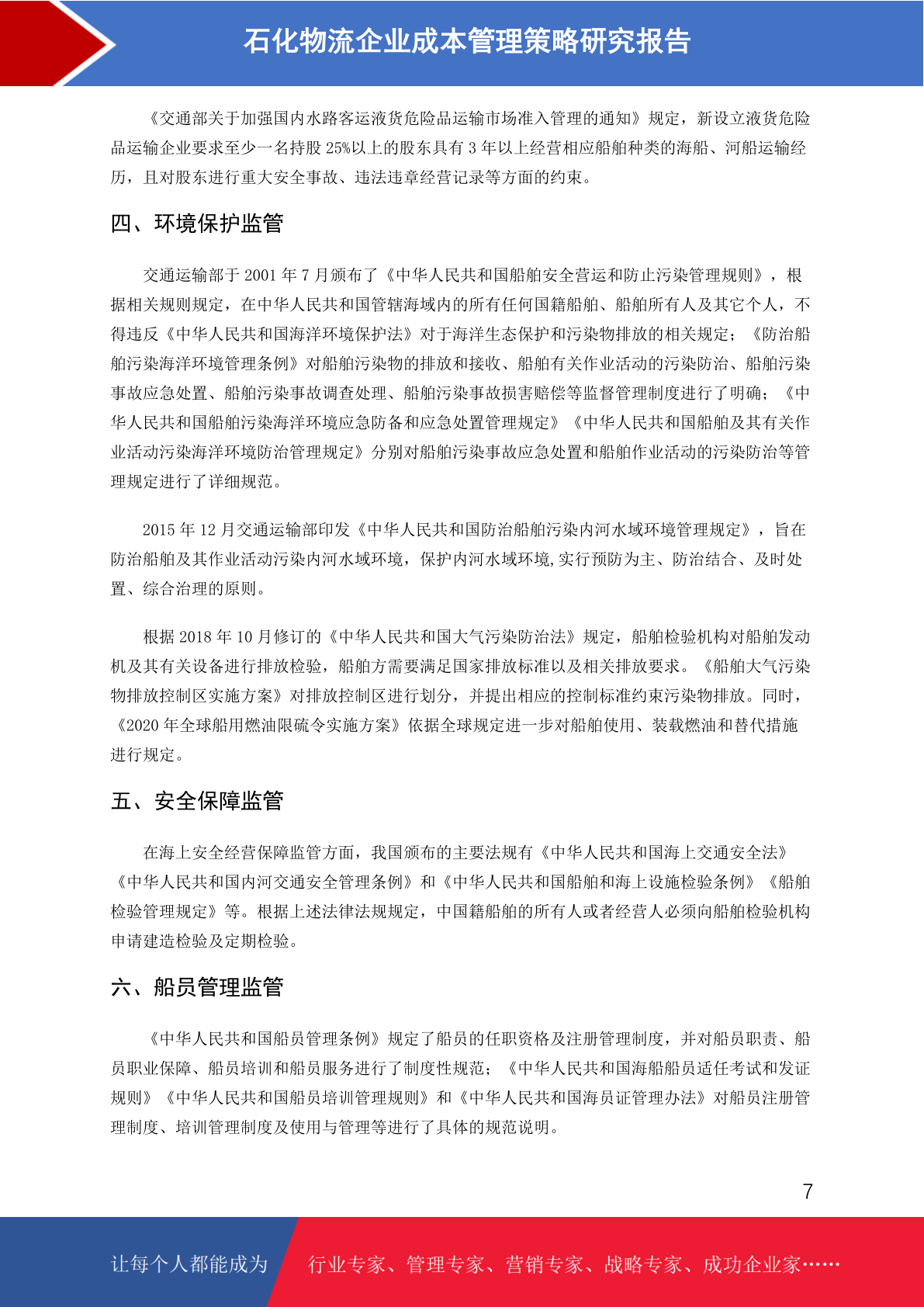 石化物流企业成本管理策略研究报告

《交通部关于加强国内水路客运液货危险品运输市场准入管理的通知》规定，新设立液货危险品运输企业要求至少一名持股 25%以上的股东具有 3 年以上经营相应船舶种类的海船、河船运输经历，且对股东进行重大安全事故、违法违章经营记录等方面的约束。

四、环境保护监管

交通运输部于 2001 年 7 月颁布了《中华人民共和国船舶安全营运和防止污染管理规则》，根据相关规则规定，在中华人民共和国管辖海域内的所有任何国籍船舶、船舶所有人及其它个人，不得违反《中华人民共和国海洋环境保护法》对于海洋生态保护和污染物排放的相关规定；《防治船舶污染海洋环境管理条例》对船舶污染物的排放和接收、船舶有关作业活动的污染防治、船舶污染事故应急处置、船舶污染事故调查处理、船舶污染事故损害赔偿等监督管理制度进行了明确；《中华人民共和国船舶污染海洋环境应急防备和应急处置管理规定》《中华人民共和国船舶及其有关作业活动污染海洋环境防治管理规定》分别对船舶污染事故应急处置和船舶作业活动的污染防治等管理规定进行了详细规范。

2015 年 12 月交通运输部印发《中华人民共和国防治船舶污染内河水域环境管理规定》，旨在防治船舶及其作业活动污染内河水域环境，保护内河水域环境,实行预防为主、防治结合、及时处置、综合治理的原则。

根据 2018 年 10 月修订的《中华人民共和国大气污染防治法》规定，船舶检验机构对船舶发动机及其有关设备进行排放检验，船舶方需要满足国家排放标准以及相关排放要求。《船舶大气污染物排放控制区实施方案》对排放控制区进行划分，并提出相应的控制标准约束污染物排放。同时，《2020 年全球船用燃油限硫令实施方案》依据全球规定进一步对船舶使用、装载燃油和替代措施进行规定。

五、安全保障监管

在海上安全经营保障监管方面，我国颁布的主要法规有《中华人民共和国海上交通安全法》《中华人民共和国内河交通安全管理条例》和《中华人民共和国船舶和海上设施检验条例》《船舶检验管理规定》等。根据上述法律法规规定，中国籍船舶的所有人或者经营人必须向船舶检验机构申请建造检验及定期检验。

六、船员管理监管

《中华人民共和国船员管理条例》规定了船员的任职资格及注册管理制度，并对船员职责、船员职业保障、船员培训和船员服务进行了制度性规范；《中华人民共和国海船船员适任考试和发证规则》《中华人民共和国船员培训管理规则》和《中华人民共和国海员证管理办法》对船员注册管理制度、培训管理制度及使用与管理等进行了具体的规范说明。

7

让每个人都能成为 行业专家、管理专家、营销专家、战略专家、成功企业家……